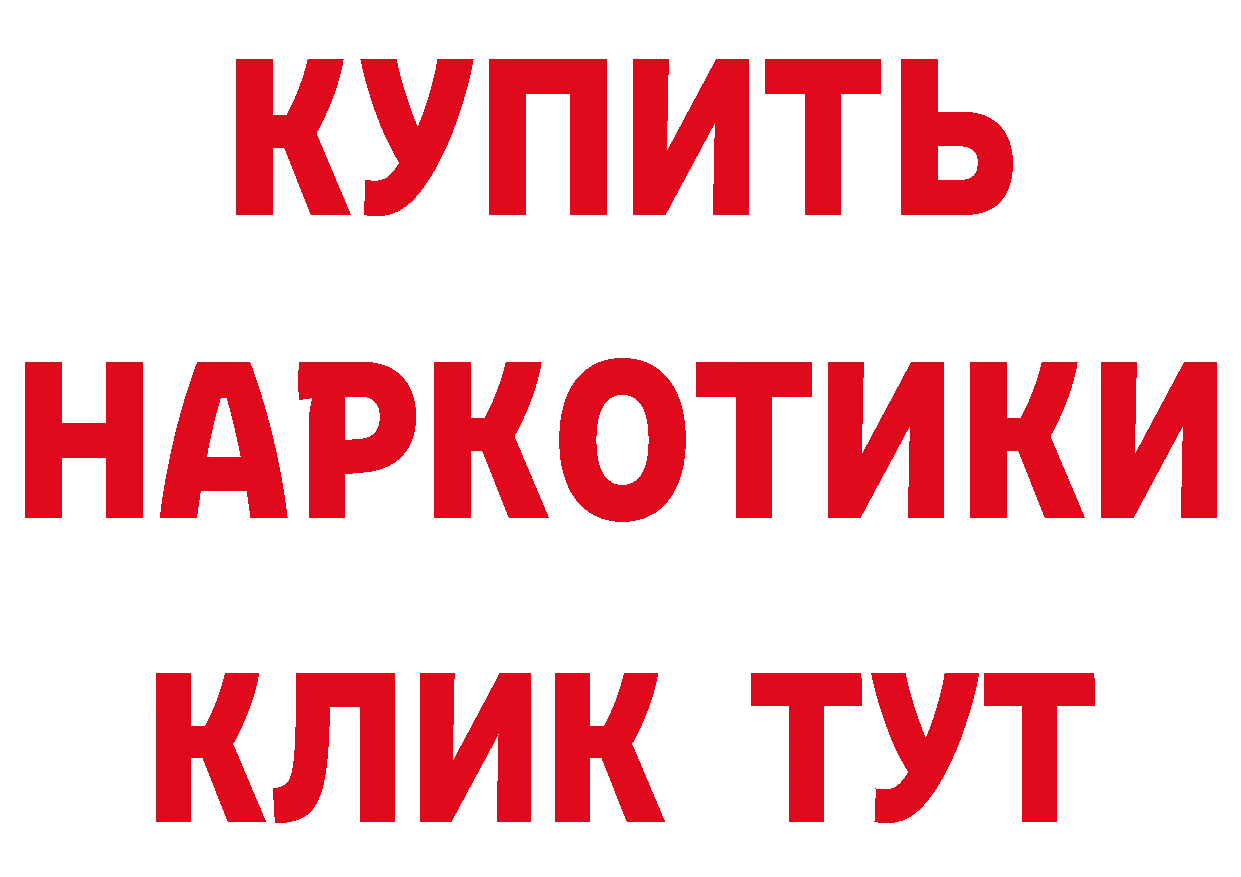 КУПИТЬ
НАРКОТИКИ
КЛИК ТУТ